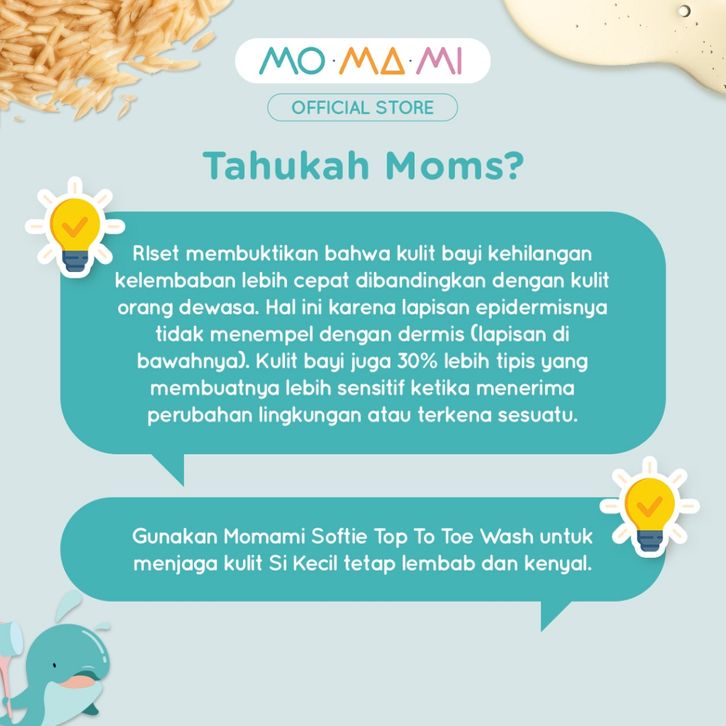 MO·MA·MI

OFFICIAL STORE

Tahukah Moms?

RIset membuktikan bahwa kulit bayi kehilangan kelembaban lebih cepat dibandingkan dengan kulit orang dewasa. Hal ini karena lapisan epidermisnya tidak menempel dengan dermis (lapisan di bawahnya). Kulit bayi juga 30% lebih tipis yang membuatnya lebih sensitif ketika menerima perubahan lingkungan atau terkena sesuatu.

Gunakan Momami Softie Top To Toe Wash untuk menjaga kulit Si Kecil tetap lembab dan kenyal.